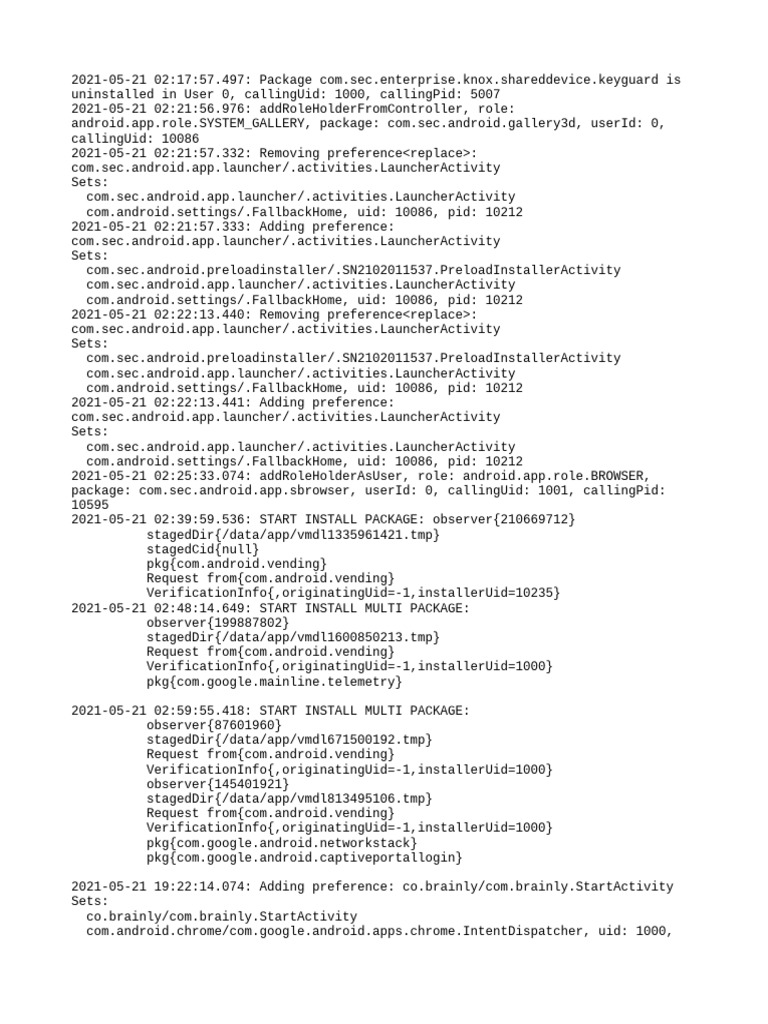 2021-05-21 02:17:57.497: Package com.sec.enterprise.knox.shareddevice.keyguard is uninstalled in User 0, callingUid: 1000, callingPid: 5007
2021-05-21 02:21:56.976: addRoleHolderFromController, role: android.app.role.SYSTEM_GALLERY, package: com.sec.android.gallery3d, userId: 0, callingUid: 10086
2021-05-21 02:21:57.332: Removing preference<replace>: com.sec.android.app.launcher/.activities.LauncherActivity
Sets:
  com.sec.android.app.launcher/.activities.LauncherActivity
  com.android.settings/.FallbackHome, uid: 10086, pid: 10212
2021-05-21 02:21:57.333: Adding preference: com.sec.android.app.launcher/.activities.LauncherActivity
Sets:
  com.sec.android.preloadinstaller/.SN2102011537.PreloadInstallerActivity
  com.sec.android.app.launcher/.activities.LauncherActivity
  com.android.settings/.FallbackHome, uid: 10086, pid: 10212
2021-05-21 02:22:13.440: Removing preference<replace>: com.sec.android.app.launcher/.activities.LauncherActivity
Sets:
  com.sec.android.preloadinstaller/.SN2102011537.PreloadInstallerActivity
  com.sec.android.app.launcher/.activities.LauncherActivity
  com.android.settings/.FallbackHome, uid: 10086, pid: 10212
2021-05-21 02:22:13.441: Adding preference: com.sec.android.app.launcher/.activities.LauncherActivity
Sets:
  com.sec.android.app.launcher/.activities.LauncherActivity
  com.android.settings/.FallbackHome, uid: 10086, pid: 10212
2021-05-21 02:25:33.074: addRoleHolderAsUser, role: android.app.role.BROWSER, package: com.sec.android.app.sbrowser, userId: 0, callingUid: 1001, callingPid: 10595
2021-05-21 02:39:59.536: START INSTALL PACKAGE: observer{210669712}
          stagedDir{/data/app/vmdl1335961421.tmp}
          stagedCid{null}
          pkg{com.android.vending}
          Request from{com.android.vending}
          VerificationInfo{,originatingUid=-1,installerUid=10235}
2021-05-21 02:48:14.649: START INSTALL MULTI PACKAGE:
          observer{199887802}
          stagedDir{/data/app/vmdl1600850213.tmp}
          Request from{com.android.vending}
          VerificationInfo{,originatingUid=-1,installerUid=1000}
          pkg{com.google.mainline.telemetry}

2021-05-21 02:59:55.418: START INSTALL MULTI PACKAGE:
          observer{87601960}
          stagedDir{/data/app/vmdl671500192.tmp}
          Request from{com.android.vending}
          VerificationInfo{,originatingUid=-1,installerUid=1000}
          observer{145401921}
          stagedDir{/data/app/vmdl813495106.tmp}
          Request from{com.android.vending}
          VerificationInfo{,originatingUid=-1,installerUid=1000}
          pkg{com.google.android.networkstack}
          pkg{com.google.android.captiveportallogin}

2021-05-21 19:22:14.074: Adding preference: co.brainly/com.brainly.StartActivity
Sets:
  co.brainly/com.brainly.StartActivity
  com.android.chrome/com.google.android.apps.chrome.IntentDispatcher, uid: 1000,